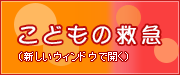 こどもの救急

(新しいウィンドウで開く)